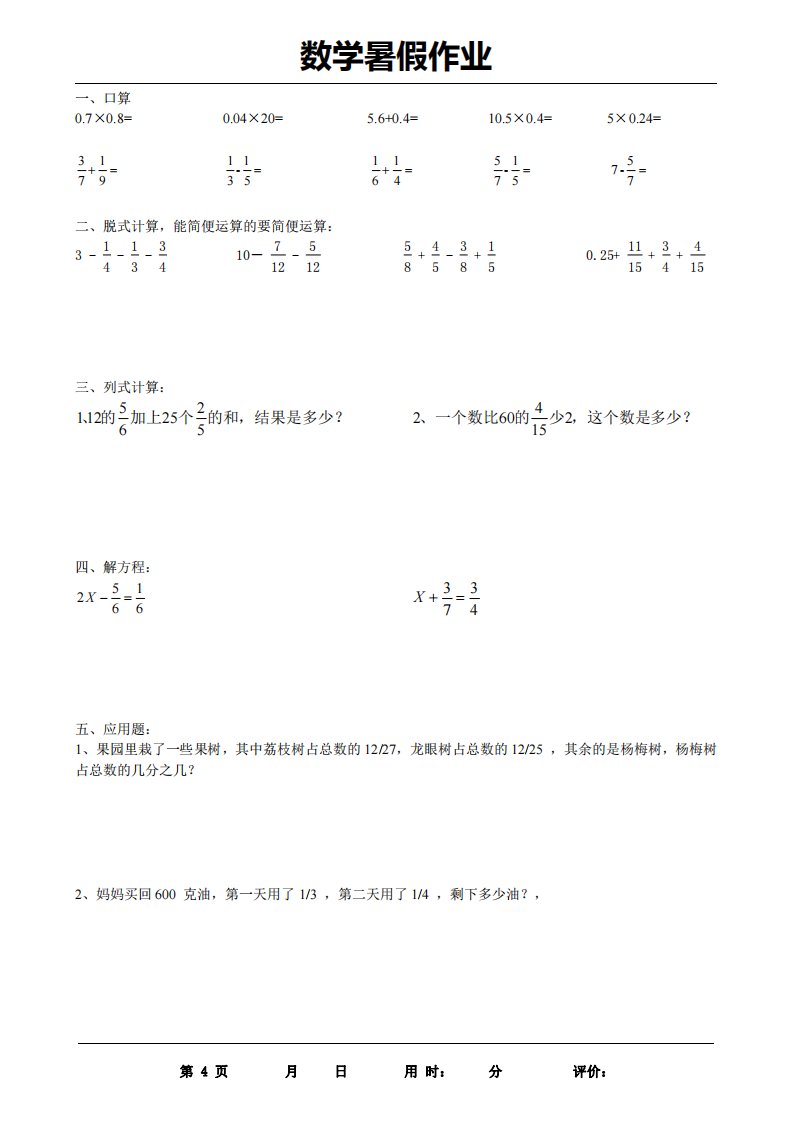 数学暑假作业

一、口算
0.7×0.8=　　0.04×20=　　5.6+0.4=　　10.5×0.4=　　5×0.24=

$\frac{3}{7}+\frac{1}{9}=$　　$\frac{1}{3}-\frac{1}{5}=$　　$\frac{1}{6}+\frac{1}{4}=$　　$\frac{5}{7}-\frac{1}{5}=$　　$7-\frac{5}{7}=$

二、脱式计算，能简便运算的要简便运算：
$3-\frac{1}{4}-\frac{1}{3}-\frac{3}{4}$　　$10-\frac{7}{12}-\frac{5}{12}$　　$\frac{5}{8}+\frac{4}{5}-\frac{3}{8}+\frac{1}{5}$　　$0.25+\frac{11}{15}+\frac{3}{4}+\frac{4}{15}$

三、列式计算：
1、12的$\frac{5}{6}$加上25个$\frac{2}{5}$的和，结果是多少？　　2、一个数比60的$\frac{4}{15}$少2，这个数是多少？

四、解方程：
$2X-\frac{5}{6}=\frac{1}{6}$　　$X+\frac{3}{7}=\frac{3}{4}$

五、应用题：
1、果园里栽了一些果树，其中荔枝树占总数的 12/27，龙眼树占总数的 12/25 ，其余的是杨梅树，杨梅树占总数的几分之几？

2、妈妈买回 600 克油，第一天用了 1/3 ，第二天用了 1/4 ，剩下多少油？，

第 4 页　　月　　日　　用 时：　　分　　评价：